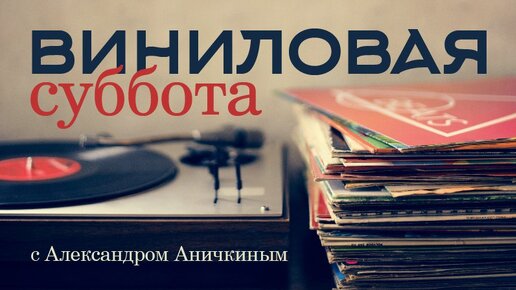 ВИНИЛОВАЯ
суббота

с Александром Аничкиным